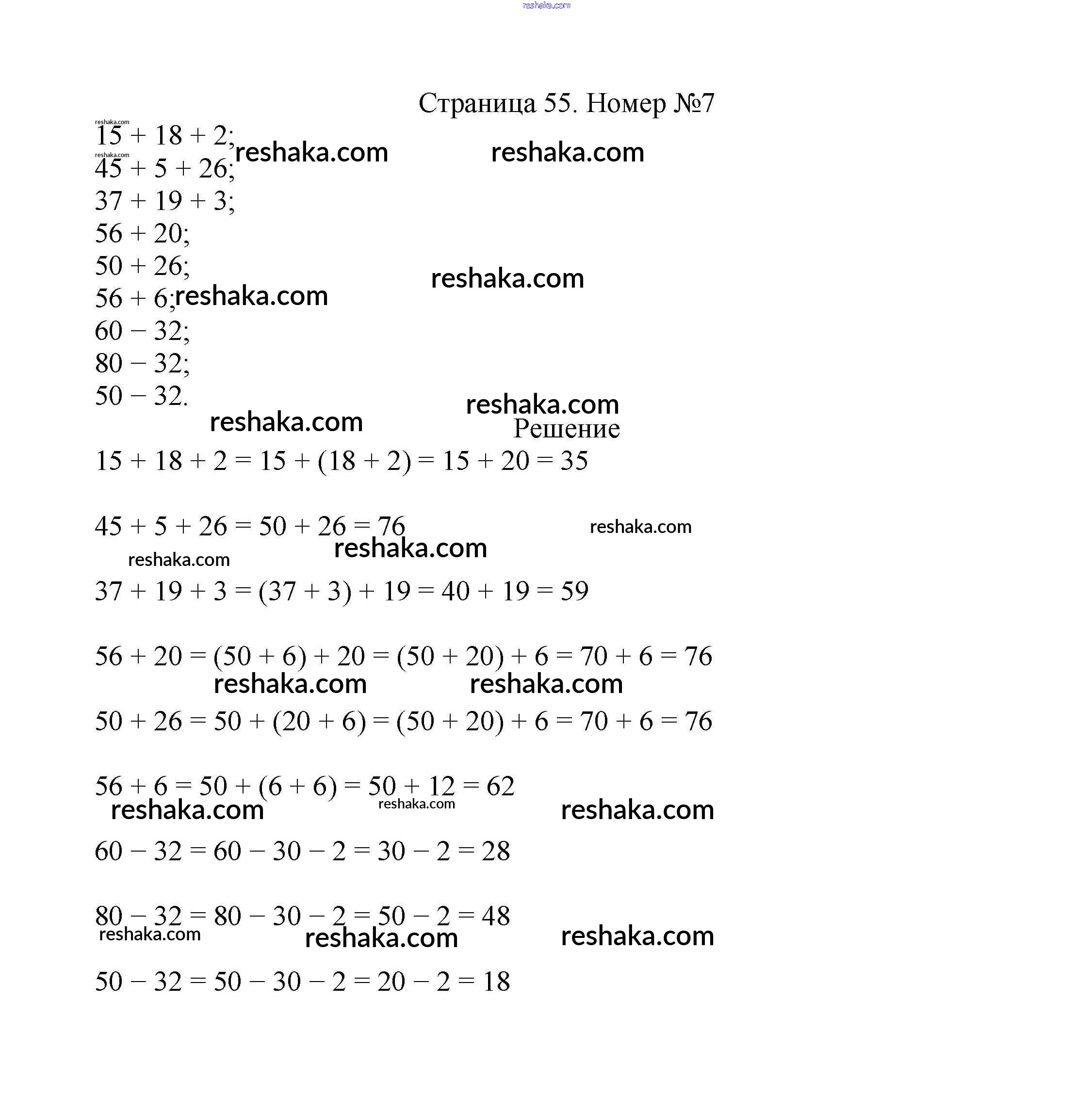 reshaka.com

Страница 55. Номер №7

reshaka.com
$15 + 18 + 2$;
reshaka.com reshaka.com reshaka.com
$45 + 5 + 26$;
$37 + 19 + 3$;
$56 + 20$;
$50 + 26$;
reshaka.com
$56 + 6$; reshaka.com
$60 - 32$;
$80 - 32$;
$50 - 32$.

reshaka.com
reshaka.com
Решение

$15 + 18 + 2 = 15 + (18 + 2) = 15 + 20 = 35$

$45 + 5 + 26 = 50 + 26 = 76$ reshaka.com

reshaka.com reshaka.com

$37 + 19 + 3 = (37 + 3) + 19 = 40 + 19 = 59$

$56 + 20 = (50 + 6) + 20 = (50 + 20) + 6 = 70 + 6 = 76$

reshaka.com reshaka.com

$50 + 26 = 50 + (20 + 6) = (50 + 20) + 6 = 70 + 6 = 76$

$56 + 6 = 50 + (6 + 6) = 50 + 12 = 62$

reshaka.com reshaka.com reshaka.com

$60 - 32 = 60 - 30 - 2 = 30 - 2 = 28$

$80 - 32 = 80 - 30 - 2 = 50 - 2 = 48$

reshaka.com reshaka.com reshaka.com

$50 - 32 = 50 - 30 - 2 = 20 - 2 = 18$